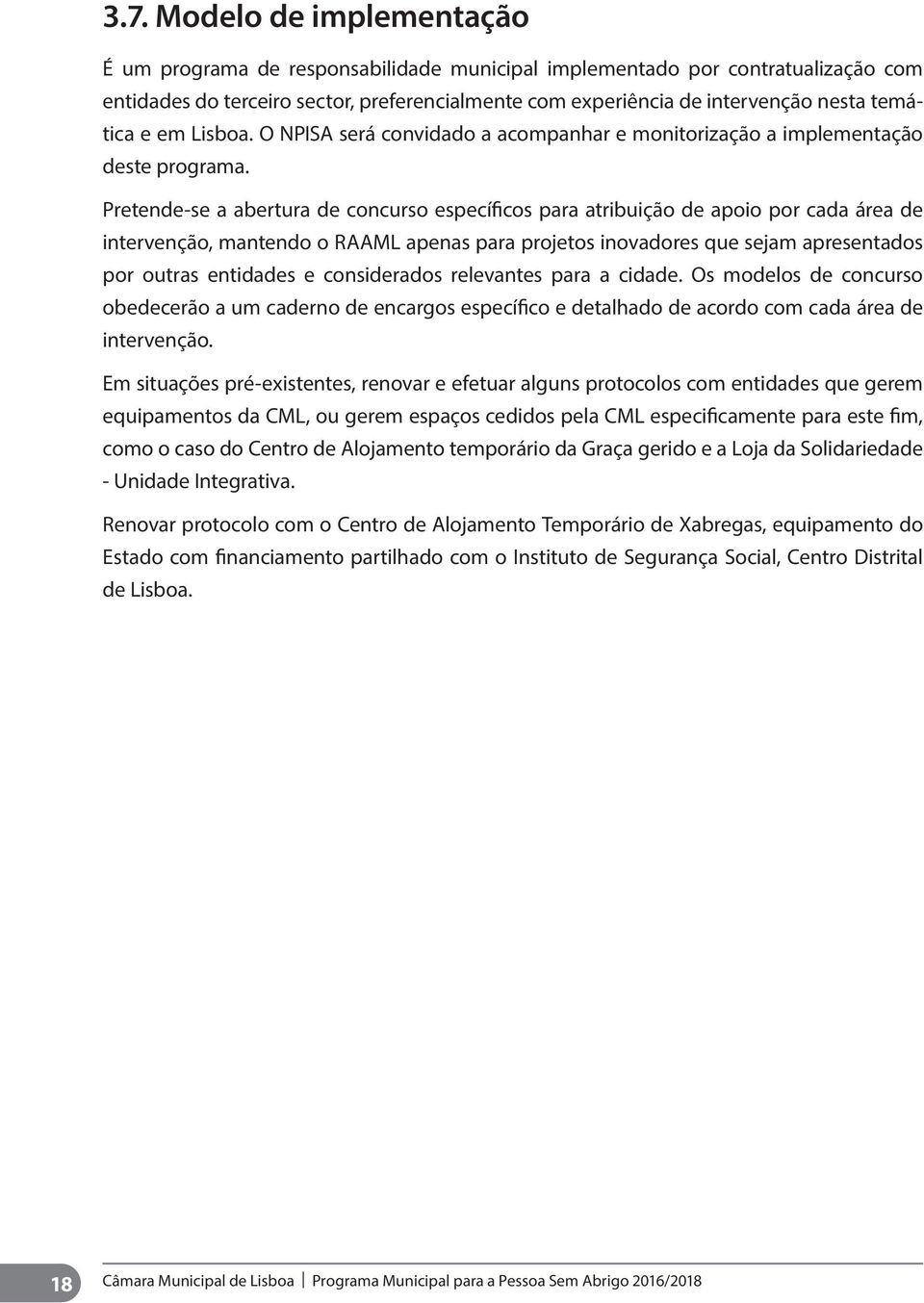 3.7. Modelo de implementação

É um programa de responsabilidade municipal implementado por contratualização com entidades do terceiro sector, preferencialmente com experiência de intervenção nesta temática e em Lisboa. O NPISA será convidado a acompanhar e monitorização a implementação deste programa.

Pretende-se a abertura de concurso específicos para atribuição de apoio por cada área de intervenção, mantendo o RAAML apenas para projetos inovadores que sejam apresentados por outras entidades e considerados relevantes para a cidade. Os modelos de concurso obedecerão a um caderno de encargos específico e detalhado de acordo com cada área de intervenção.

Em situações pré-existentes, renovar e efetuar alguns protocolos com entidades que gerem equipamentos da CML, ou gerem espaços cedidos pela CML especificamente para este fim, como o caso do Centro de Alojamento temporário da Graça gerido e a Loja da Solidariedade - Unidade Integrativa.

Renovar protocolo com o Centro de Alojamento Temporário de Xabregas, equipamento do Estado com financiamento partilhado com o Instituto de Segurança Social, Centro Distrital de Lisboa.

18 Câmara Municipal de Lisboa | Programa Municipal para a Pessoa Sem Abrigo 2016/2018